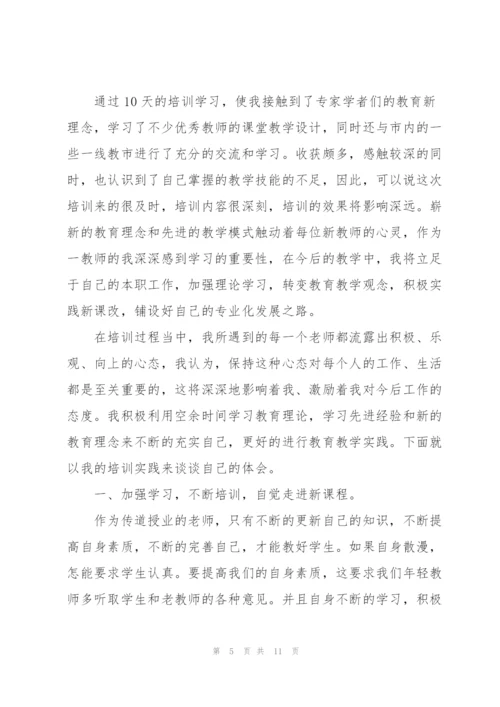 通过10天的培训学习，使我接触到了专家学者们的教育新理念，学习了不少优秀教师的课堂教学设计，同时还与市内的一些一线教市进行了充分的交流和学习。收获颇多，感触较深的同时，也认识到了自己掌握的教学技能的不足，因此，可以说这次培训来的很及时，培训内容很深刻，培训的效果将影响深远。崭新的教育理念和先进的教学模式触动着每位新教师的心灵，作为一教师的我深深感到学习的重要性，在今后的教学中，我将立足于自己的本职工作，加强理论学习，转变教育教学观念，积极实践新课改，铺设好自己的专业化发展之路。

在培训过程当中，我所遇到的每一个老师都流露出积极、乐观、向上的心态，我认为，保持这种心态对每个人的工作、生活都是至关重要的，这将深深地影响着我、激励着我对今后工作的态度。我积极利用空余时间学习教育理论，学习先进经验和新的教育理念来不断的充实自己，更好的进行教育教学实践。下面就以我的培训实践来谈谈自己的体会。

一、加强学习，不断培训，自觉走进新课程。

作为传道授业的老师，只有不断的更新自己的知识，不断提高自身素质，不断的完善自己，才能教好学生。如果自身散漫，怎能要求学生认真。要提高我们的自身素质，这要求我们年轻教师多听取学生和老教师的各种意见。并且自身不断的学习，积极

第 5 页 共 11 页